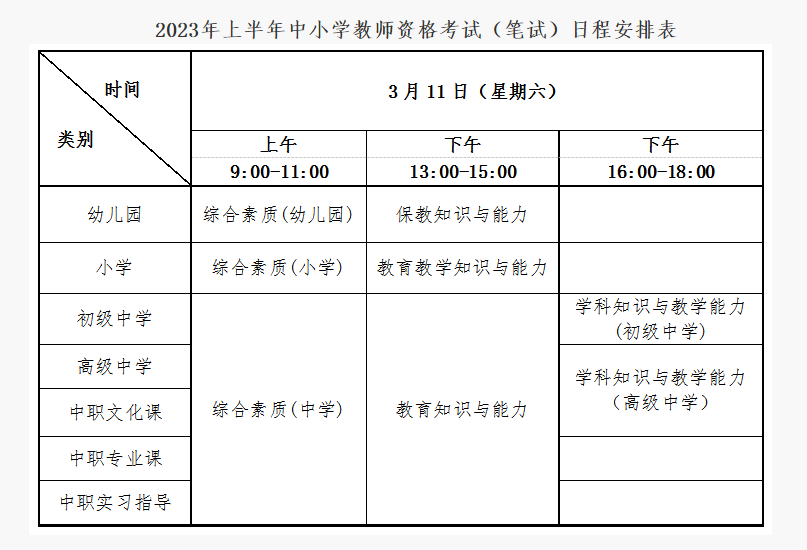 2023年上半年中小学教师资格考试（笔试）日程安排表

| 时间 类别 | 3月11日（星期六） | | |
|---|---|---|---|
| | 上午 9:00-11:00 | 下午 13:00-15:00 | 下午 16:00-18:00 |
| 幼儿园 | 综合素质(幼儿园) | 保教知识与能力 | |
| 小学 | 综合素质(小学) | 教育教学知识与能力 | |
| 初级中学 | 综合素质(中学) | 教育知识与能力 | 学科知识与教学能力（初级中学） |
| 高级中学 | | | 学科知识与教学能力（高级中学） |
| 中职文化课 | | | |
| 中职专业课 | | | |
| 中职实习指导 | | | |